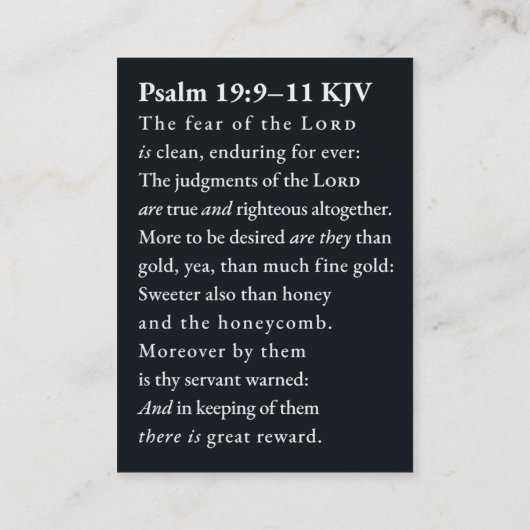 Psalm 19:9–11 KJV

The fear of the LORD
is clean, enduring for ever:
The judgments of the LORD
are true and righteous altogether.
More to be desired are they than
gold, yea, than much fine gold:
Sweeter also than honey
and the honeycomb.
Moreover by them
is thy servant warned:
And in keeping of them
there is great reward.